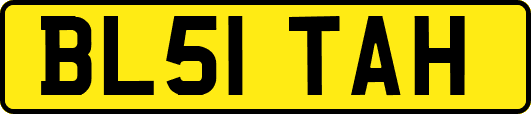 BL51 TAH